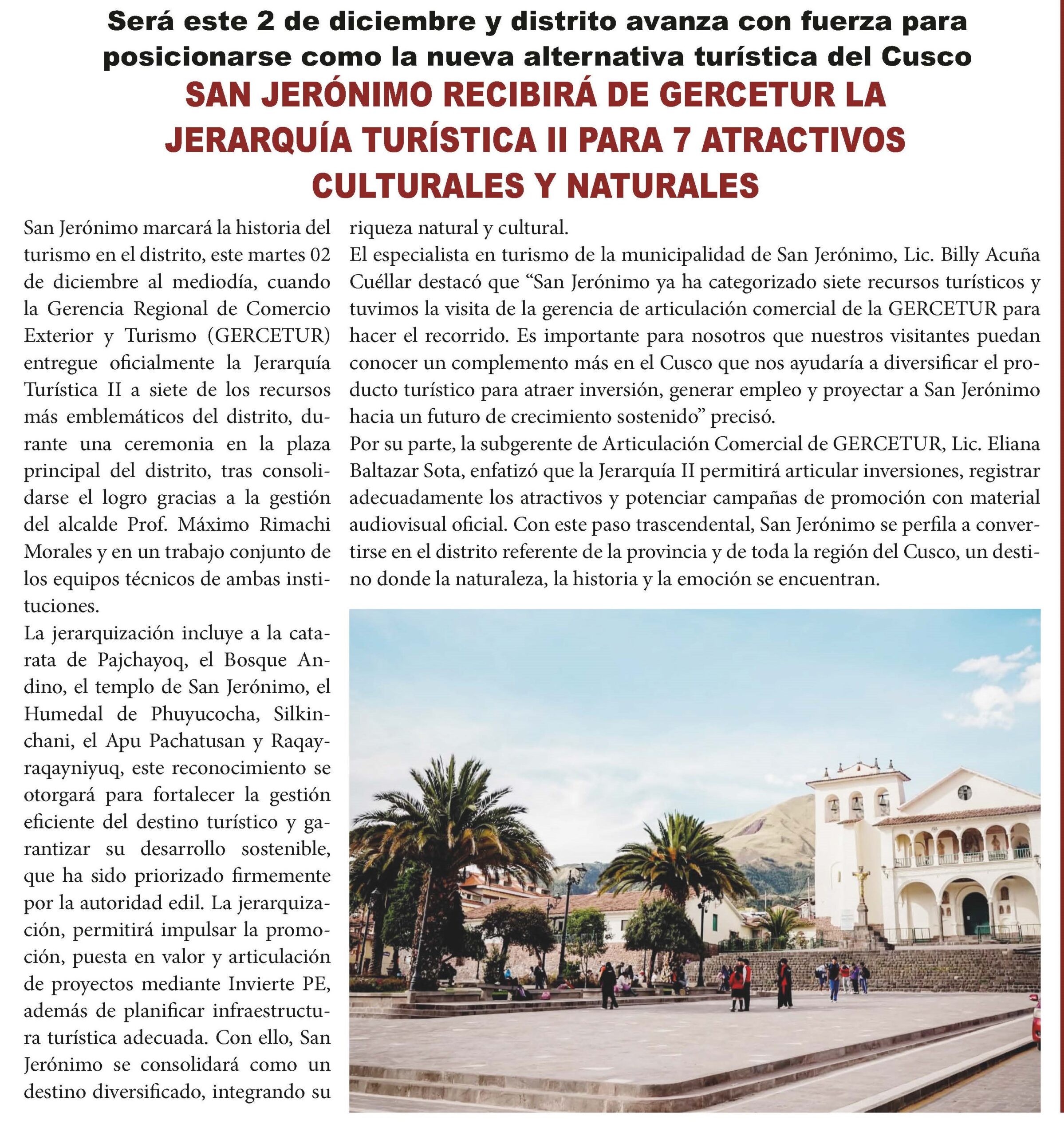 Será este 2 de diciembre y distrito avanza con fuerza para posicionarse como la nueva alternativa turística del Cusco

SAN JERÓNIMO RECIBIRÁ DE GERCETUR LA JERARQUÍA TURÍSTICA II PARA 7 ATRACTIVOS CULTURALES Y NATURALES

San Jerónimo marcará la historia del turismo en el distrito, este martes 02 de diciembre al mediodía, cuando la Gerencia Regional de Comercio Exterior y Turismo (GERCETUR) entregue oficialmente la Jerarquía Turística II a siete de los recursos más emblemáticos del distrito, durante una ceremonia en la plaza principal del distrito, tras consolidarse el logro gracias a la gestión del alcalde Prof. Máximo Rimachi Morales y en un trabajo conjunto de los equipos técnicos de ambas instituciones.

La jerarquización incluye a la catarata de Pajchayoq, el Bosque Andino, el templo de San Jerónimo, el Humedal de Phuyucocha, Silkinchani, el Apu Pachatusan y Raqayraqayniyuq, este reconocimiento se otorgará para fortalecer la gestión eficiente del destino turístico y garantizar su desarrollo sostenible, que ha sido priorizado firmemente por la autoridad edil. La jerarquización, permitirá impulsar la promoción, puesta en valor y articulación de proyectos mediante Invierte PE, además de planificar infraestructura turística adecuada. Con ello, San Jerónimo se consolidará como un destino diversificado, integrando su riqueza natural y cultural.

El especialista en turismo de la municipalidad de San Jerónimo, Lic. Billy Acuña Cuéllar destacó que “San Jerónimo ya ha categorizado siete recursos turísticos y tuvimos la visita de la gerencia de articulación comercial de la GERCETUR para hacer el recorrido. Es importante para nosotros que nuestros visitantes puedan conocer un complemento más en el Cusco que nos ayudaría a diversificar el producto turístico para atraer inversión, generar empleo y proyectar a San Jerónimo hacia un futuro de crecimiento sostenido” precisó.

Por su parte, la subgerente de Articulación Comercial de GERCETUR, Lic. Eliana Baltazar Sota, enfatizó que la Jerarquía II permitirá articular inversiones, registrar adecuadamente los atractivos y potenciar campañas de promoción con material audiovisual oficial. Con este paso trascendental, San Jerónimo se perfila a convertirse en el distrito referente de la provincia y de toda la región del Cusco, un destino donde la naturaleza, la historia y la emoción se encuentran.